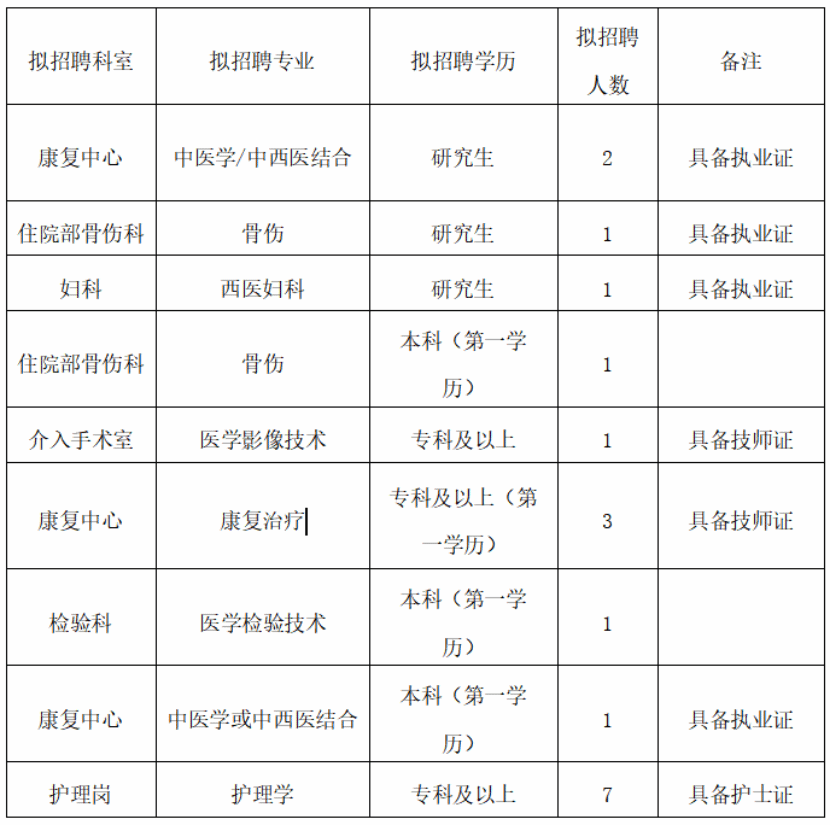 | 拟招聘科室 | 拟招聘专业 | 拟招聘学历 | 拟招聘人数 | 备注 |
|---|---|---|---|---|
| 康复中心 | 中医学/中西医结合 | 研究生 | 2 | 具备执业证 |
| 住院部骨伤科 | 骨伤 | 研究生 | 1 | 具备执业证 |
| 妇科 | 西医妇科 | 研究生 | 1 | 具备执业证 |
| 住院部骨伤科 | 骨伤 | 本科（第一学历） | 1 | |
| 介入手术室 | 医学影像技术 | 专科及以上 | 1 | 具备技师证 |
| 康复中心 | 康复治疗 | 专科及以上（第一学历） | 3 | 具备技师证 |
| 检验科 | 医学检验技术 | 本科（第一学历） | 1 | |
| 康复中心 | 中医学或中西医结合 | 本科（第一学历） | 1 | 具备执业证 |
| 护理岗 | 护理学 | 专科及以上 | 7 | 具备护士证 |